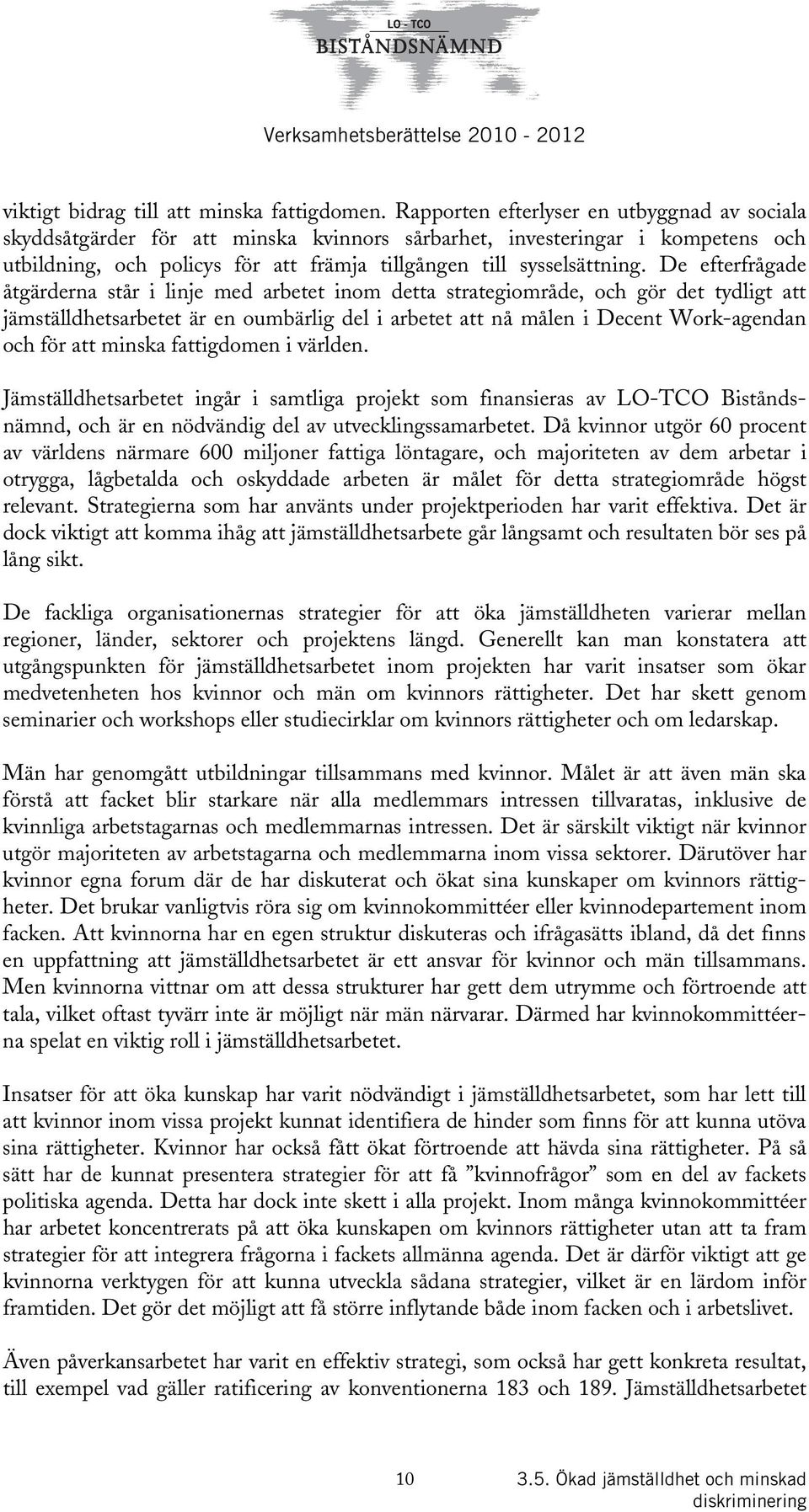 LO - TCO
BISTÅNDSNÄMND

Verksamhetsberättelse 2010 - 2012

viktigt bidrag till att minska fattigdomen. Rapporten efterlyser en utbyggnad av sociala skyddsåtgärder för att minska kvinnors sårbarhet, investeringar i kompetens och utbildning, och policys för att främja tillgången till sysselsättning. De efterfrågade åtgärderna står i linje med arbetet inom detta strategiområde, och gör det tydligt att jämställdhetsarbetet är en oumbärlig del i arbetet att nå målen i Decent Work-agendan och för att minska fattigdomen i världen.

Jämställdhetsarbetet ingår i samtliga projekt som finansieras av LO-TCO Biståndsnämnd, och är en nödvändig del av utvecklingssamarbetet. Då kvinnor utgör 60 procent av världens närmare 600 miljoner fattiga löntagare, och majoriteten av dem arbetar i otrygga, lågbetalda och oskyddade arbeten är målet för detta strategiområde högst relevant. Strategierna som har använts under projektperioden har varit effektiva. Det är dock viktigt att komma ihåg att jämställdhetsarbete går långsamt och resultaten bör ses på lång sikt.

De fackliga organisationernas strategier för att öka jämställdheten varierar mellan regioner, länder, sektorer och projektens längd. Generellt kan man konstatera att utgångspunkten för jämställdhetsarbetet inom projekten har varit insatser som ökar medvetenheten hos kvinnor och män om kvinnors rättigheter. Det har skett genom seminarier och workshops eller studiecirklar om kvinnors rättigheter och om ledarskap.

Män har genomgått utbildningar tillsammans med kvinnor. Målet är att även män ska förstå att facket blir starkare när alla medlemmars intressen tillvaratas, inklusive de kvinnliga arbetstagarnas och medlemmarnas intressen. Det är särskilt viktigt när kvinnor utgör majoriteten av arbetstagarna och medlemmarna inom vissa sektorer. Därutöver har kvinnor egna forum där de har diskuterat och ökat sina kunskaper om kvinnors rättigheter. Det brukar vanligtvis röra sig om kvinnokommittéer eller kvinnodepartement inom facken. Att kvinnorna har en egen struktur diskuteras och ifrågasätts ibland, då det finns en uppfattning att jämställdhetsarbetet är ett ansvar för kvinnor och män tillsammans. Men kvinnorna vittnar om att dessa strukturer har gett dem utrymme och förtroende att tala, vilket oftast tyvärr inte är möjligt när män närvarar. Därmed har kvinnokommittéerna spelat en viktig roll i jämställdhetsarbetet.

Insatser för att öka kunskap har varit nödvändigt i jämställdhetsarbetet, som har lett till att kvinnor inom vissa projekt kunnat identifiera de hinder som finns för att kunna utöva sina rättigheter. Kvinnor har också fått ökat förtroende att hävda sina rättigheter. På så sätt har de kunnat presentera strategier för att få ”kvinnofrågor” som en del av fackets politiska agenda. Detta har dock inte skett i alla projekt. Inom många kvinnokommittéer har arbetet koncentrerats på att öka kunskapen om kvinnors rättigheter utan att ta fram strategier för att integrera frågorna i fackets allmänna agenda. Det är därför viktigt att ge kvinnorna verktygen för att kunna utveckla sådana strategier, vilket är en lärdom inför framtiden. Det gör det möjligt att få större inflytande både inom facken och i arbetslivet.

Även påverkansarbetet har varit en effektiv strategi, som också har gett konkreta resultat, till exempel vad gäller ratificering av konventionerna 183 och 189. Jämställdhetsarbetet

10

3.5. Ökad jämställdhet och minskad diskriminering